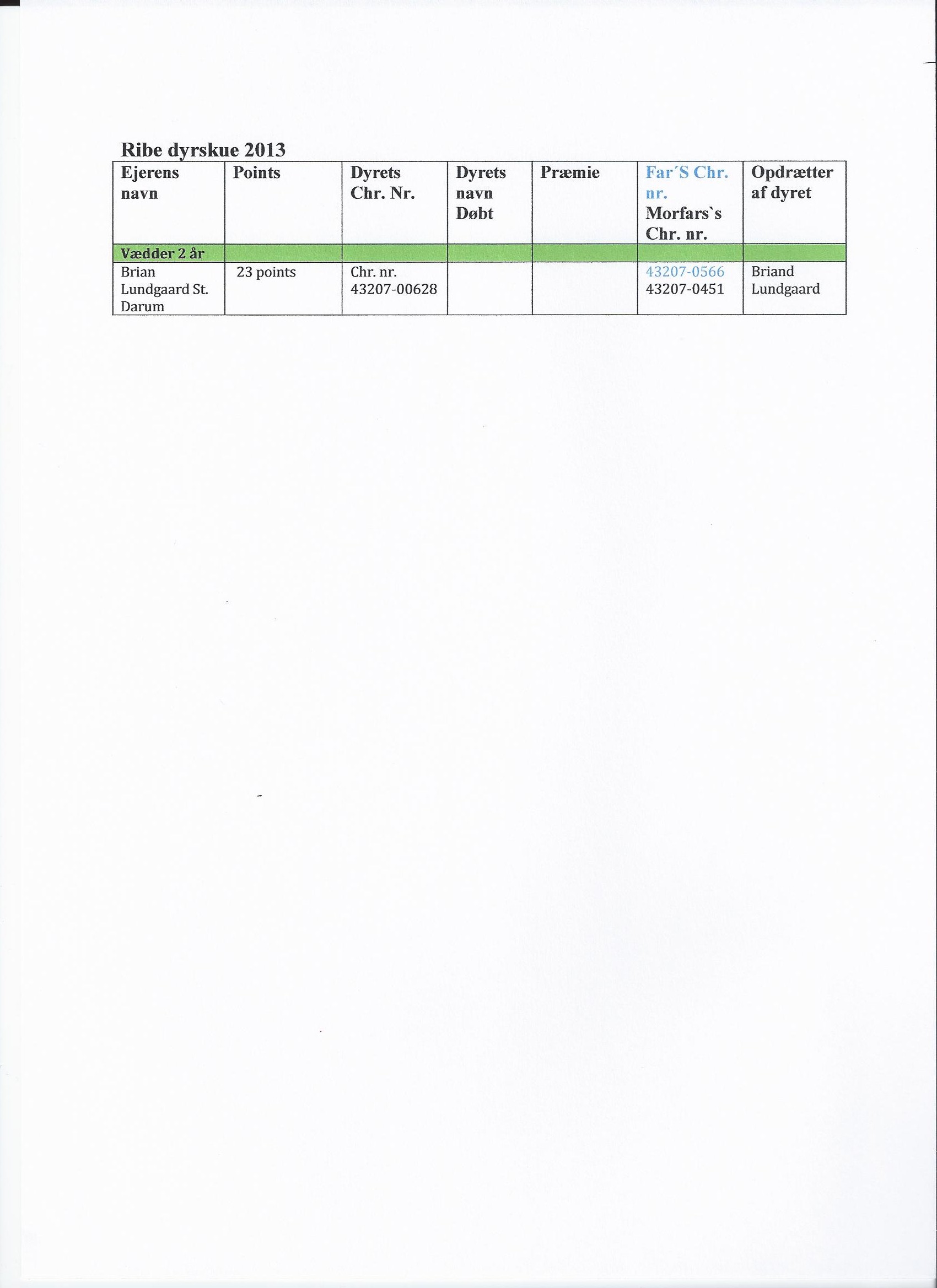 Ribe dyrskue 2013

| Ejerens navn | Points | Dyrets Chr. Nr. | Dyrets navn Døbt | Præmie | Far´S Chr. nr. Morfars`s Chr. nr. | Opdrætter af dyret |
|---|---|---|---|---|---|---|
| Vædder 2 år | | | | | | |
| Brian Lundgaard St. Darum | 23 points | Chr. nr. 43207-00628 | | | 43207-0566 43207-0451 | Briand Lundgaard |